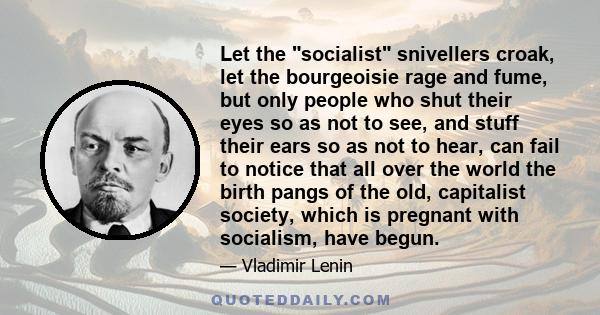 Let the "socialist" snivellers croak, let the bourgeoisie rage and fume, but only people who shut their eyes so as not to see, and stuff their ears so as not to hear, can fail to notice that all over the world the birth pangs of the old, capitalist society, which is pregnant with socialism, have begun.

— Vladimir Lenin

QUOTEDDAILY.COM